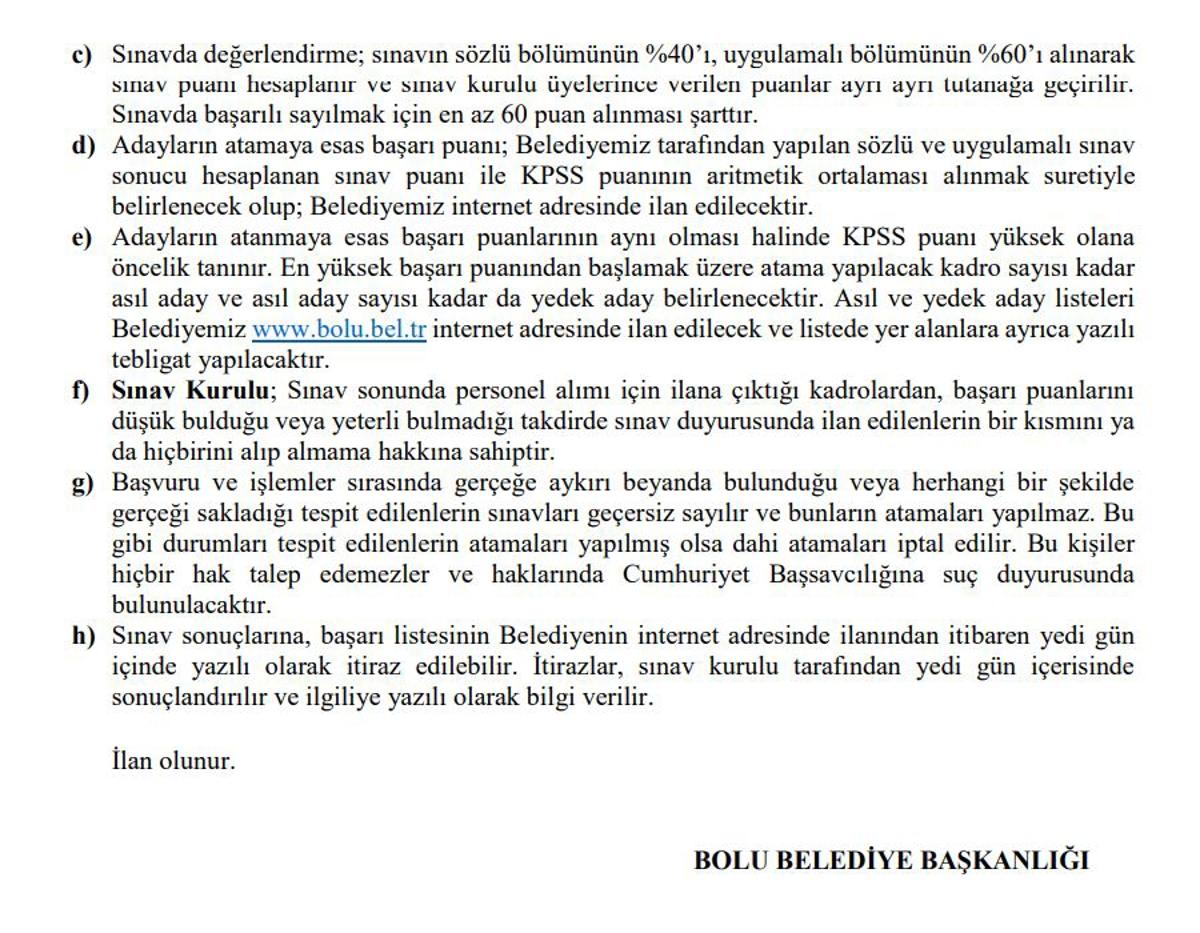 c) Sınavda değerlendirme; sınavın sözlü bölümünün %40'ı, uygulamalı bölümünün %60'ı alınarak sınav puanı hesaplanır ve sınav kurulu üyelerince verilen puanlar ayrı ayrı tutanağa geçirilir. Sınavda başarılı sayılmak için en az 60 puan alınması şarttır.

d) Adayların atamaya esas başarı puanı; Belediyemiz tarafından yapılan sözlü ve uygulamalı sınav sonucu hesaplanan sınav puanı ile KPSS puanının aritmetik ortalaması alınmak suretiyle belirlenecek olup; Belediyemiz internet adresinde ilan edilecektir.

e) Adayların atanmaya esas başarı puanlarının aynı olması halinde KPSS puanı yüksek olana öncelik tanınır. En yüksek başarı puanından başlamak üzere atama yapılacak kadro sayısı kadar asıl aday ve asıl aday sayısı kadar da yedek aday belirlenecektir. Asıl ve yedek aday listeleri Belediyemiz www.bolu.bel.tr internet adresinde ilan edilecek ve listede yer alanlara ayrıca yazılı tebligat yapılacaktır.

f) Sınav Kurulu; Sınav sonunda personel alımı için ilana çıktığı kadrolardan, başarı puanlarını düşük bulduğu veya yeterli bulmadığı takdirde sınav duyurusunda ilan edilenlerin bir kısmını ya da hiçbirini alıp almama hakkına sahiptir.

g) Başvuru ve işlemler sırasında gerçeğe aykırı beyanda bulunduğu veya herhangi bir şekilde gerçeği sakladığı tespit edilenlerin sınavları geçersiz sayılır ve bunların atamaları yapılmaz. Bu gibi durumları tespit edilenlerin atamaları yapılmış olsa dahi atamaları iptal edilir. Bu kişiler hiçbir hak talep edemezler ve haklarında Cumhuriyet Başsavcılığına suç duyurusunda bulunulacaktır.

h) Sınav sonuçlarına, başarı listesinin Belediyenin internet adresinde ilanından itibaren yedi gün içinde yazılı olarak itiraz edilebilir. İtirazlar, sınav kurulu tarafından yedi gün içerisinde sonuçlandırılır ve ilgiliye yazılı olarak bilgi verilir.

İlan olunur.

BOLU BELEDİYE BAŞKANLIĞI